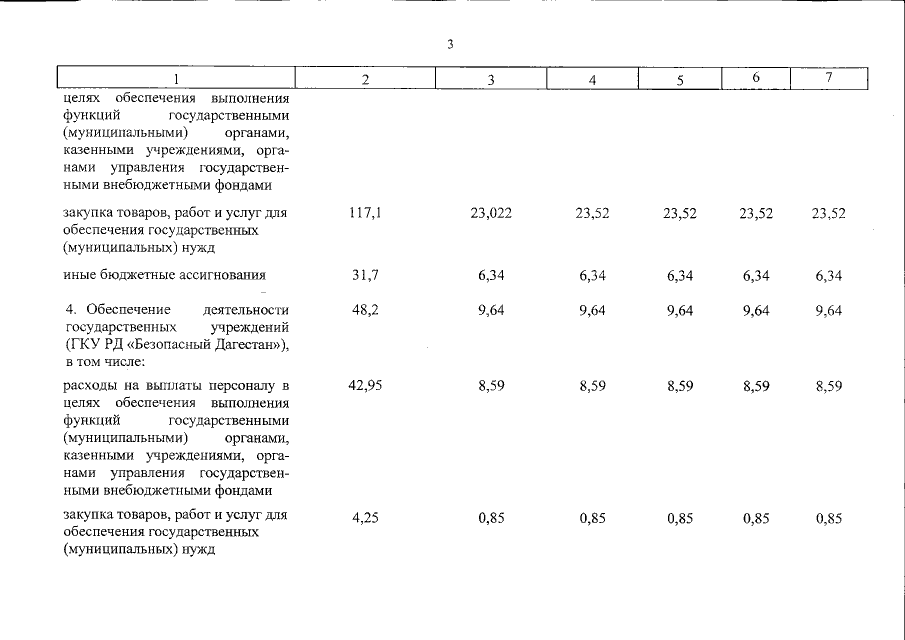 3

| 1 | 2 | 3 | 4 | 5 | 6 | 7 |
|---|---|---|---|---|---|---|
| целях обеспечения выполнения функций государственными (муниципальными) органами, казенными учреждениями, органами управления государственными внебюджетными фондами | | | | | | |
| закупка товаров, работ и услуг для обеспечения государственных (муниципальных) нужд | 117,1 | 23,022 | 23,52 | 23,52 | 23,52 | 23,52 |
| иные бюджетные ассигнования | 31,7 | 6,34 | 6,34 | 6,34 | 6,34 | 6,34 |
| 4. Обеспечение деятельности государственных учреждений (ГКУ РД «Безопасный Дагестан»), в том числе: | 48,2 | 9,64 | 9,64 | 9,64 | 9,64 | 9,64 |
| расходы на выплаты персоналу в целях обеспечения выполнения функций государственными (муниципальными) органами, казенными учреждениями, органами управления государственными внебюджетными фондами | 42,95 | 8,59 | 8,59 | 8,59 | 8,59 | 8,59 |
| закупка товаров, работ и услуг для обеспечения государственных (муниципальных) нужд | 4,25 | 0,85 | 0,85 | 0,85 | 0,85 | 0,85 |